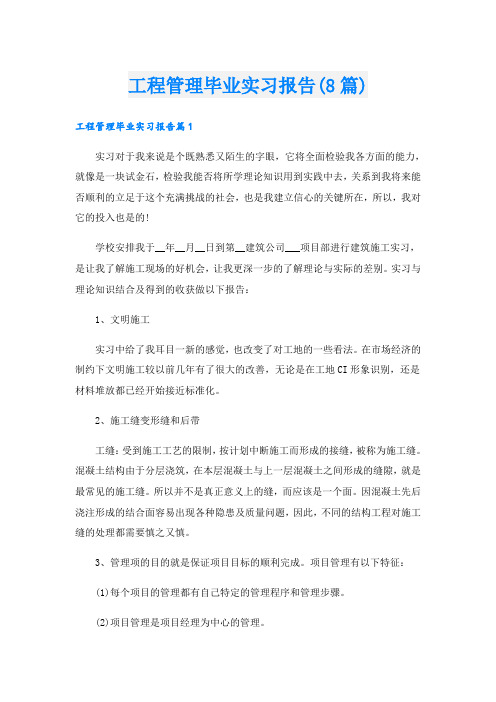 工程管理毕业实习报告(8篇)

工程管理毕业实习报告篇1

实习对于我来说是个既熟悉又陌生的字眼，它将全面检验我各方面的能力，就像是一块试金石，检验我能否将所学理论知识用到实践中去，关系到我将来能否顺利的立足于这个充满挑战的社会，也是我建立信心的关键所在，所以，我对它的投入也是的!

学校安排我于__年__月__日到第__建筑公司___项目部进行建筑施工实习，是让我了解施工现场的好机会，让我更深一步的了解理论与实际的差别。实习与理论知识结合及得到的收获做以下报告：

1、文明施工

实习中给了我耳目一新的感觉，也改变了对工地的一些看法。在市场经济的制约下文明施工较以前几年有了很大的改善，无论是在工地CI形象识别，还是材料堆放都已经开始接近标准化。

2、施工缝变形缝和后带

工缝：受到施工工艺的限制，按计划中断施工而形成的接缝，被称为施工缝。混凝土结构由于分层浇筑，在本层混凝土与上一层混凝土之间形成的缝隙，就是最常见的施工缝。所以并不是真正意义上的缝，而应该是一个面。因混凝土先后浇注形成的结合面容易出现各种隐患及质量问题，因此，不同的结构工程对施工缝的处理都需要慎之又慎。

3、管理项的目的就是保证项目目标的顺利完成。项目管理有以下特征：

(1)每个项目的管理都有自己特定的管理程序和管理步骤。

(2)项目管理是项目经理为中心的管理。